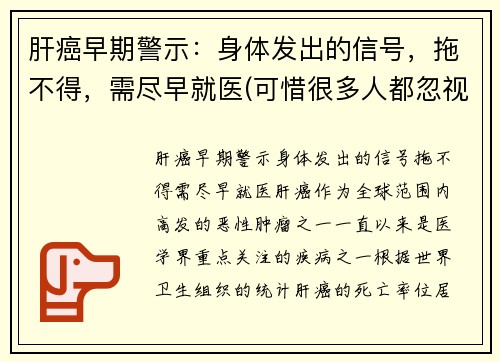 肝癌早期警示：身体发出的信号，拖不得，需尽早就医(可惜很多人都忽视

肝癌早期警示身体发出的信号拖不得需尽早就医肝癌作为全球范围内高发的恶性肿瘤之一一直以来是医学界重点关注的疾病之一根据世界卫生组织的统计肝癌的死亡率位居